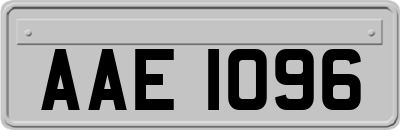 AAE 1096